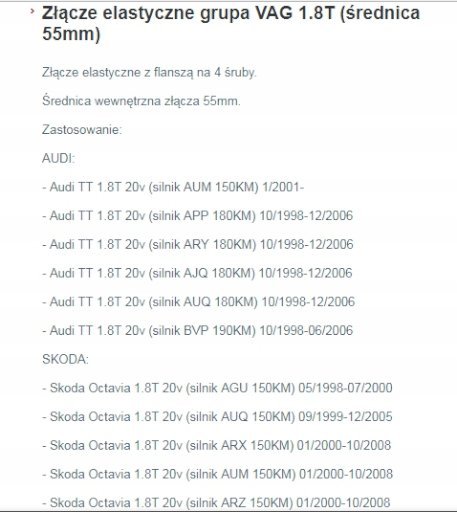 Złącze elastyczne grupa VAG 1.8T (średnica 55mm)

Złącze elastyczne z flanszą na 4 śruby.

Średnica wewnętrzna złącza 55mm.

Zastosowanie:

AUDI:

- Audi TT 1.8T 20v (silnik AUM 150KM) 1/2001-

- Audi TT 1.8T 20v (silnik APP 180KM) 10/1998-12/2006

- Audi TT 1.8T 20v (silnik ARY 180KM) 10/1998-12/2006

- Audi TT 1.8T 20v (silnik AJQ 180KM) 10/1998-12/2006

- Audi TT 1.8T 20v (silnik AUQ 180KM) 10/1998-12/2006

- Audi TT 1.8T 20v (silnik BVP 190KM) 10/1998-06/2006

SKODA:

- Skoda Octavia 1.8T 20v (silnik AGU 150KM) 05/1998-07/2000

- Skoda Octavia 1.8T 20v (silnik AUQ 150KM) 09/1999-12/2005

- Skoda Octavia 1.8T 20v (silnik ARX 150KM) 01/2000-10/2008

- Skoda Octavia 1.8T 20v (silnik AUM 150KM) 01/2000-10/2008

- Skoda Octavia 1.8T 20v (silnik ARZ 150KM) 01/2000-10/2008